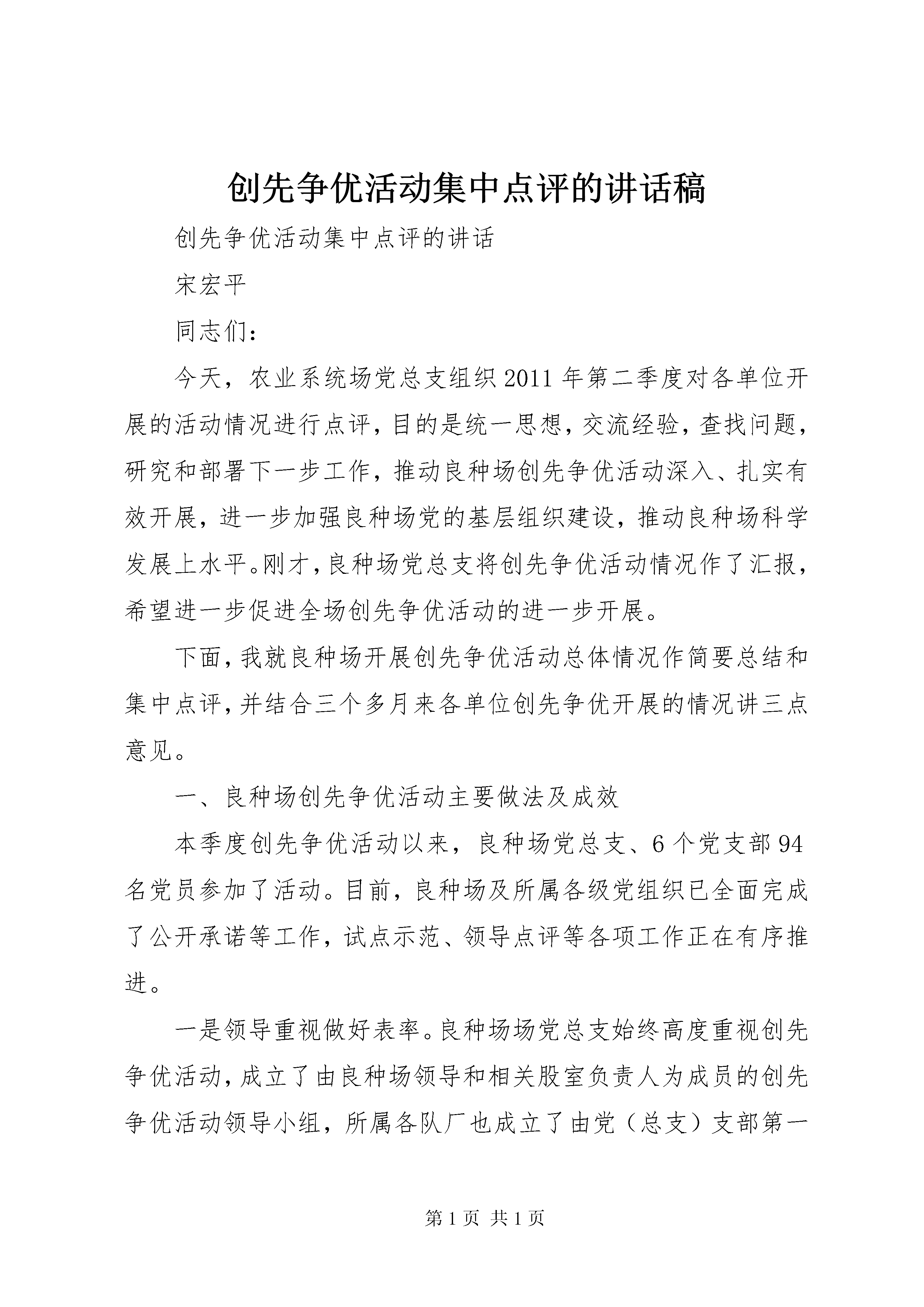 创先争优活动集中点评的讲话稿

创先争优活动集中点评的讲话

宋宏平

同志们：

今天，农业系统场党总支组织2011年第二季度对各单位开展的活动情况进行点评，目的是统一思想，交流经验，查找问题，研究和部署下一步工作，推动良种场创先争优活动深入、扎实有效开展，进一步加强良种场党的基层组织建设，推动良种场科学发展上水平。刚才，良种场党总支将创先争优活动情况作了汇报，希望进一步促进全场创先争优活动的进一步开展。

下面，我就良种场开展创先争优活动总体情况作简要总结和集中点评，并结合三个多月来各单位创先争优开展的情况讲三点意见。

一、良种场创先争优活动主要做法及成效

本季度创先争优活动以来，良种场党总支、6个党支部94名党员参加了活动。目前，良种场及所属各级党组织已全面完成了公开承诺等工作，试点示范、领导点评等各项工作正在有序推进。

一是领导重视做好表率。良种场场党总支始终高度重视创先争优活动，成立了由良种场领导和相关股室负责人为成员的创先争优活动领导小组，所属各队厂也成立了由党（总支）支部第一

第1页 共1页